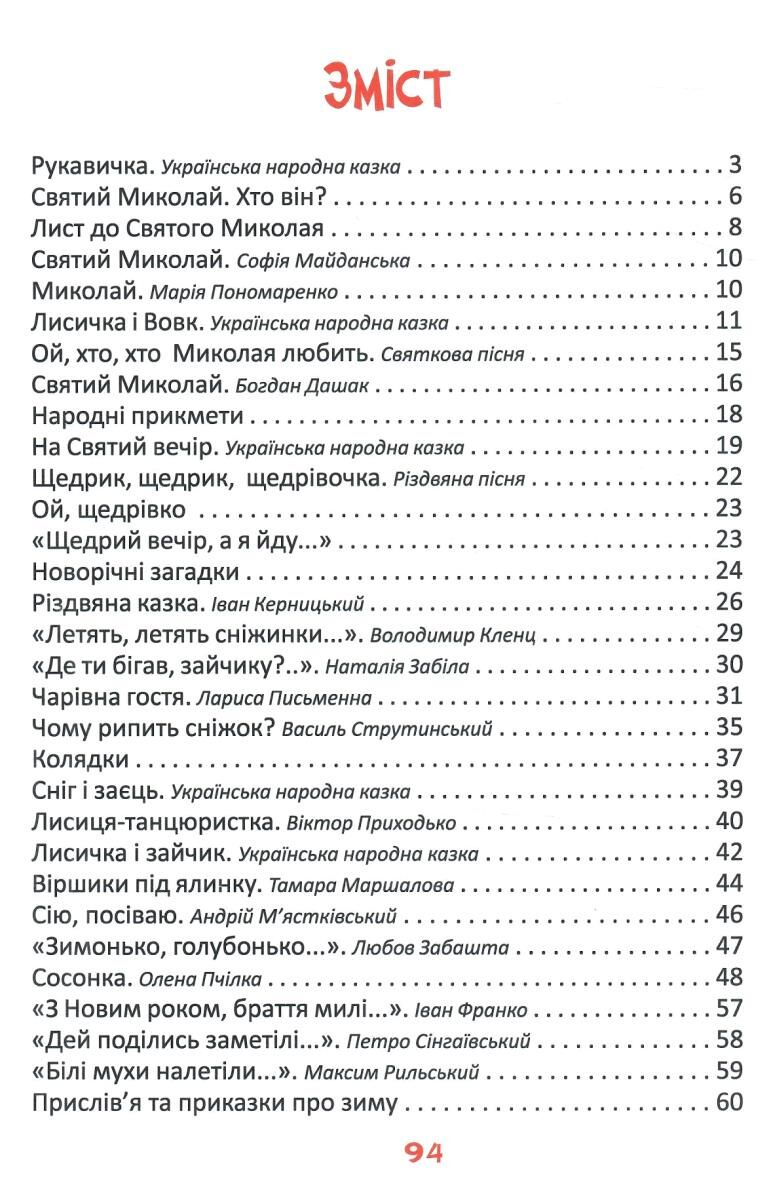 Зміст

Рукавичка. Українська народна казка . . . 3
Святий Миколай. Хто він? . . . 6
Лист до Святого Миколая . . . 8
Святий Миколай. Софія Майданська . . . 10
Миколай. Марія Пономаренко . . . 10
Лисичка і Вовк. Українська народна казка . . . 11
Ой, хто, хто Миколая любить. Святкова пісня . . . 15
Святий Миколай. Богдан Дашак . . . 16
Народні прикмети . . . 18
На Святий вечір. Українська народна казка . . . 19
Щедрик, щедрик, щедрівочка. Різдвяна пісня . . . 22
Ой, щедрівко . . . 23
«Щедрий вечір, а я йду...» . . . 23
Новорічні загадки . . . 24
Різдвяна казка. Іван Керницький . . . 26
«Летять, летять сніжинки...». Володимир Кленц . . . 29
«Де ти бігав, зайчику?..». Наталія Забіла . . . 30
Чарівна гостя. Лариса Письменна . . . 31
Чому рипить сніжок? Василь Струтинський . . . 35
Колядки . . . 37
Сніг і заєць. Українська народна казка . . . 39
Лисиця-танцюристка. Віктор Приходько . . . 40
Лисичка і зайчик. Українська народна казка . . . 42
Віршики під ялинку. Тамара Маршалова . . . 44
Сію, посіваю. Андрій М'ястківський . . . 46
«Зимонько, голубонько...». Любов Забашта . . . 47
Сосонка. Олена Пчілка . . . 48
«З Новим роком, браття милі...». Іван Франко . . . 57
«Дей поділись заметілі...». Петро Сінгаївський . . . 58
«Білі мухи налетіли...». Максим Рильський . . . 59
Прислів'я та приказки про зиму . . . 60

94